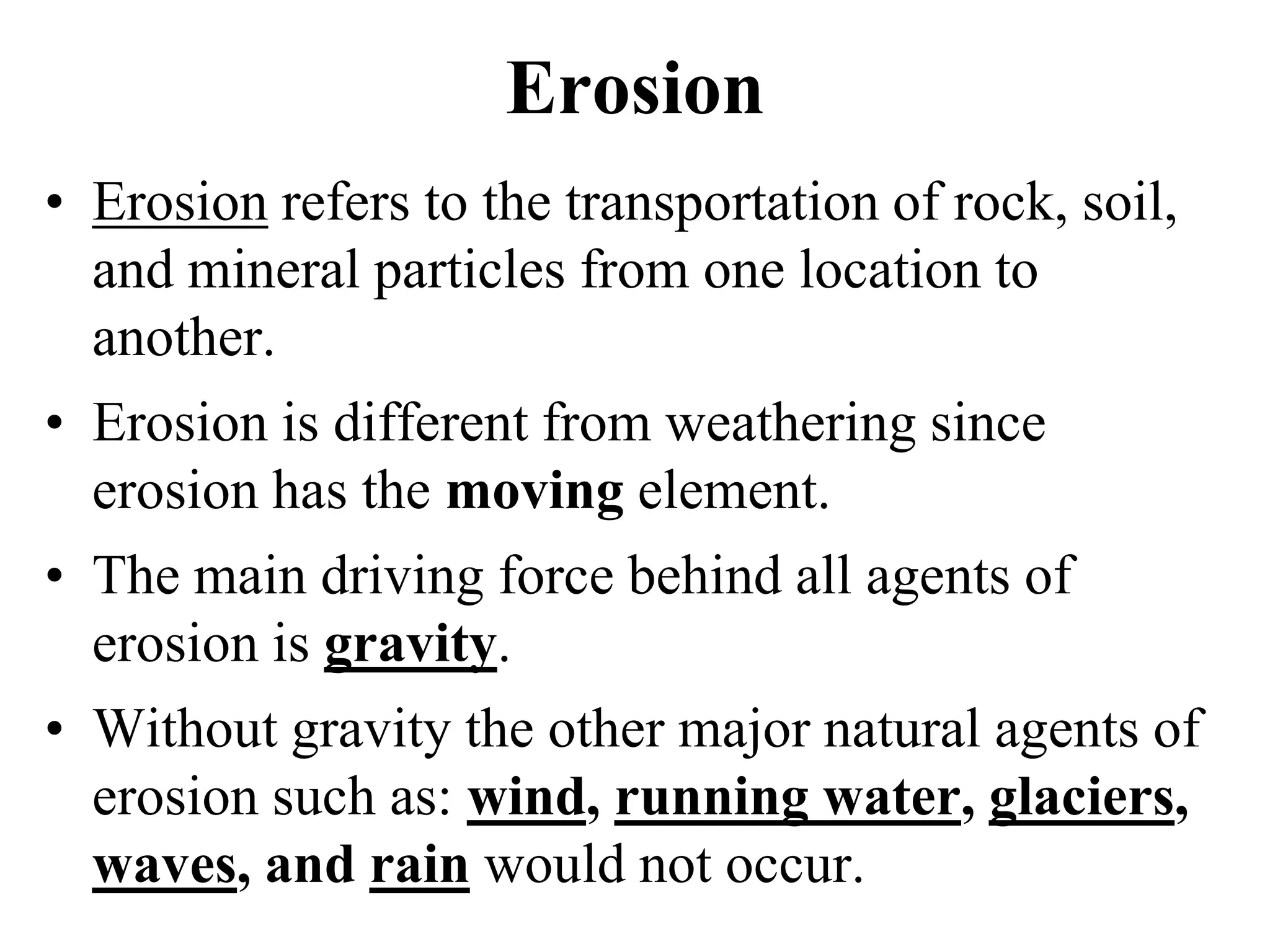 Erosion

• Erosion refers to the transportation of rock, soil, and mineral particles from one location to another.

• Erosion is different from weathering since erosion has the moving element.

• The main driving force behind all agents of erosion is gravity.

• Without gravity the other major natural agents of erosion such as: wind, running water, glaciers, waves, and rain would not occur.